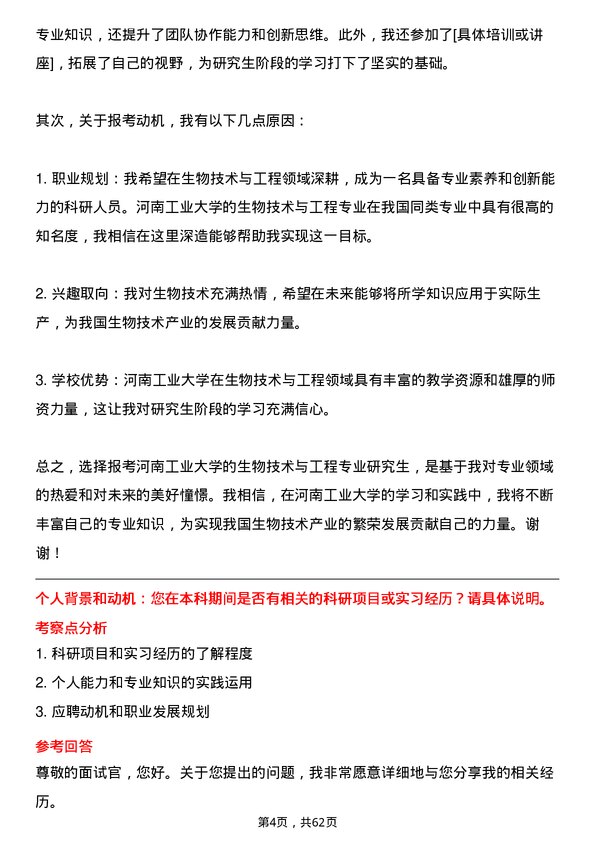 专业知识，还提升了团队协作能力和创新思维。此外，我还参加了[具体培训或讲座]，拓展了自己的视野，为研究生阶段的学习打下了坚实的基础。

其次，关于报考动机，我有以下几点原因：

1. 职业规划：我希望在生物技术与工程领域深耕，成为一名具备专业素养和创新能力的科研人员。河南工业大学的生物技术与工程专业在我国同类专业中具有很高的知名度，我相信在这里深造能够帮助我实现这一目标。

2. 兴趣取向：我对生物技术充满热情，希望在未来能够将所学知识应用于实际生产，为我国生物技术产业的发展贡献力量。

3. 学校优势：河南工业大学在生物技术与工程领域具有丰富的教学资源和雄厚的师资力量，这让我对研究生阶段的学习充满信心。

总之，选择报考河南工业大学的生物技术与工程专业研究生，是基于我对专业领域的热爱和对未来的美好憧憬。我相信，在河南工业大学的学习和实践中，我将不断丰富自己的专业知识，为实现我国生物技术产业的繁荣发展贡献自己的力量。谢谢！

个人背景和动机：您在本科期间是否有相关的科研项目或实习经历？请具体说明。

考察点分析

1. 科研项目和实习经历的了解程度

2. 个人能力和专业知识的实践运用

3. 应聘动机和职业发展规划

参考回答

尊敬的面试官，您好。关于您提出的问题，我非常愿意详细地与您分享我的相关经历。

第4页，共62页